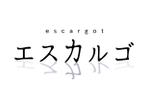 escargot
エスカルゴ